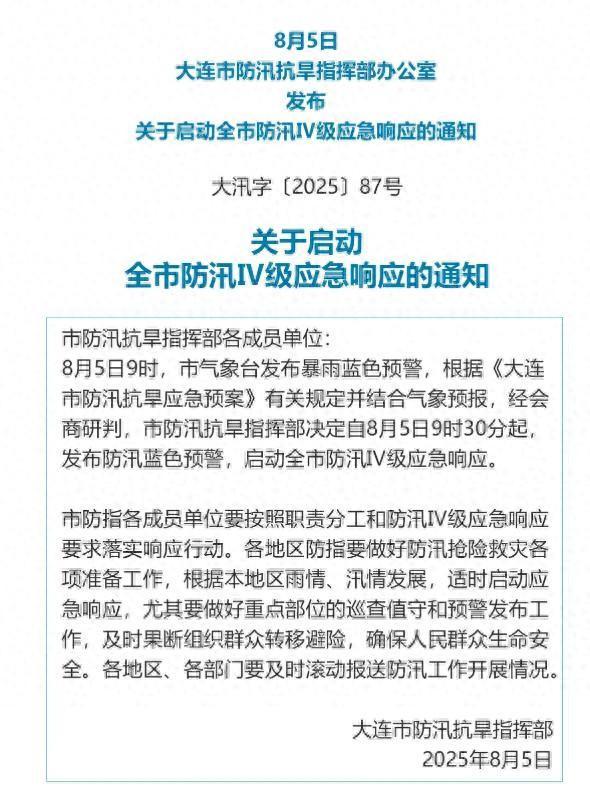 8月5日
大连市防汛抗旱指挥部办公室
发布
关于启动全市防汛IV级应急响应的通知

大汛字〔2025〕87号

关于启动
全市防汛IV级应急响应的通知

市防汛抗旱指挥部各成员单位:
8月5日9时，市气象台发布暴雨蓝色预警，根据《大连市防汛抗旱应急预案》有关规定并结合气象预报，经会商研判，市防汛抗旱指挥部决定自8月5日9时30分起，发布防汛蓝色预警，启动全市防汛IV级应急响应。

市防指各成员单位要按照职责分工和防汛IV级应急响应要求落实响应行动。各地区防指要做好防汛抢险救灾各项准备工作，根据本地区雨情、汛情发展，适时启动应急响应，尤其要做好重点部位的巡查值守和预警发布工作，及时果断组织群众转移避险，确保人民群众生命安全。各地区、各部门要及时滚动报送防汛工作开展情况。

大连市防汛抗旱指挥部
2025年8月5日